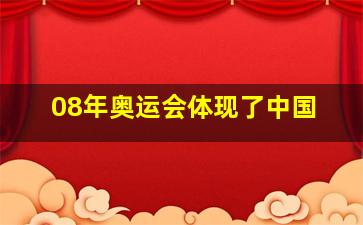 08年奥运会体现了中国